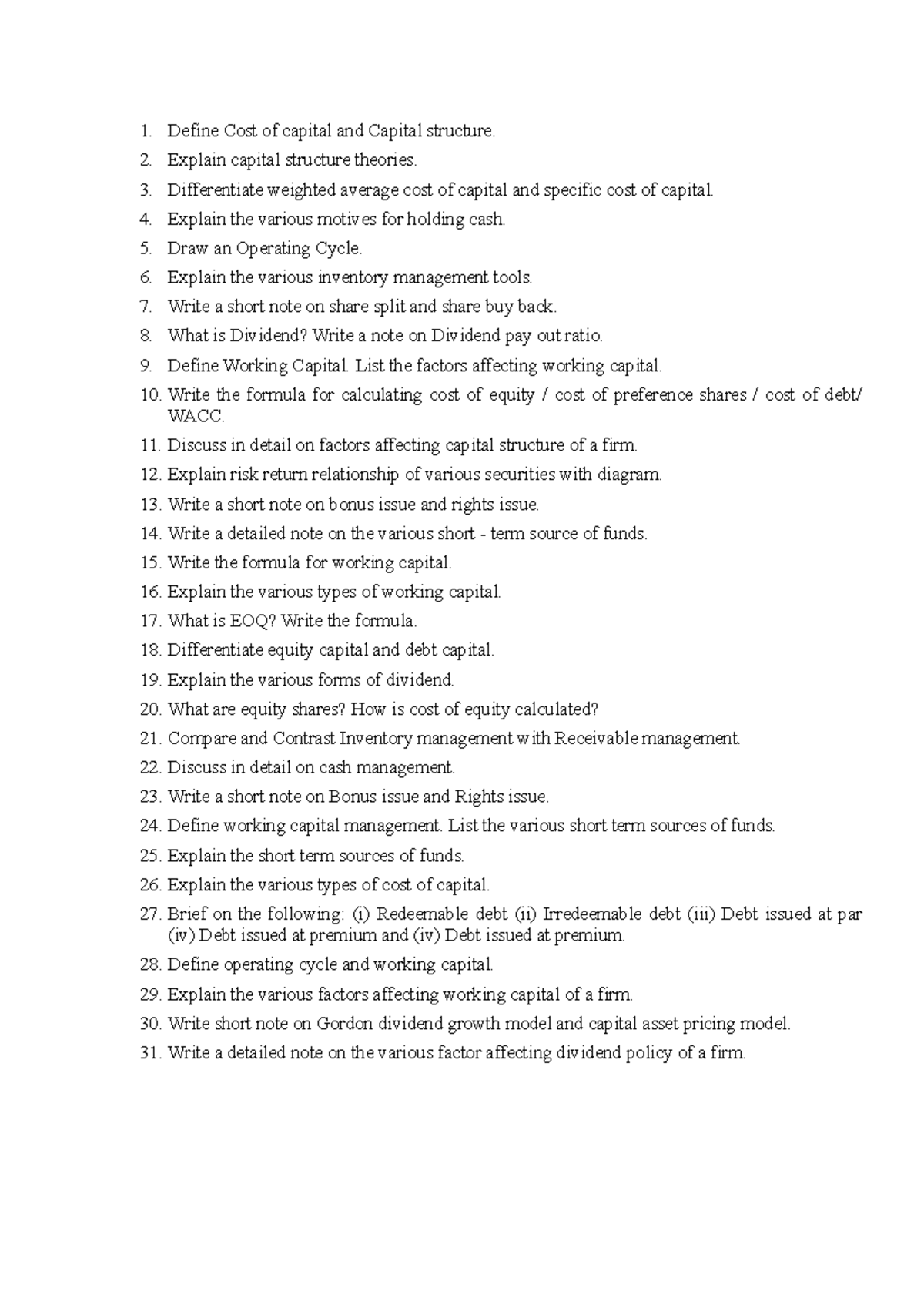 1. Define Cost of capital and Capital structure.
2. Explain capital structure theories.
3. Differentiate weighted average cost of capital and specific cost of capital.
4. Explain the various motives for holding cash.
5. Draw an Operating Cycle.
6. Explain the various inventory management tools.
7. Write a short note on share split and share buy back.
8. What is Dividend? Write a note on Dividend pay out ratio.
9. Define Working Capital. List the factors affecting working capital.
10. Write the formula for calculating cost of equity / cost of preference shares / cost of debt/ WACC.
11. Discuss in detail on factors affecting capital structure of a firm.
12. Explain risk return relationship of various securities with diagram.
13. Write a short note on bonus issue and rights issue.
14. Write a detailed note on the various short - term source of funds.
15. Write the formula for working capital.
16. Explain the various types of working capital.
17. What is EOQ? Write the formula.
18. Differentiate equity capital and debt capital.
19. Explain the various forms of dividend.
20. What are equity shares? How is cost of equity calculated?
21. Compare and Contrast Inventory management with Receivable management.
22. Discuss in detail on cash management.
23. Write a short note on Bonus issue and Rights issue.
24. Define working capital management. List the various short term sources of funds.
25. Explain the short term sources of funds.
26. Explain the various types of cost of capital.
27. Brief on the following: (i) Redeemable debt (ii) Irredeemable debt (iii) Debt issued at par (iv) Debt issued at premium and (iv) Debt issued at premium.
28. Define operating cycle and working capital.
29. Explain the various factors affecting working capital of a firm.
30. Write short note on Gordon dividend growth model and capital asset pricing model.
31. Write a detailed note on the various factor affecting dividend policy of a firm.